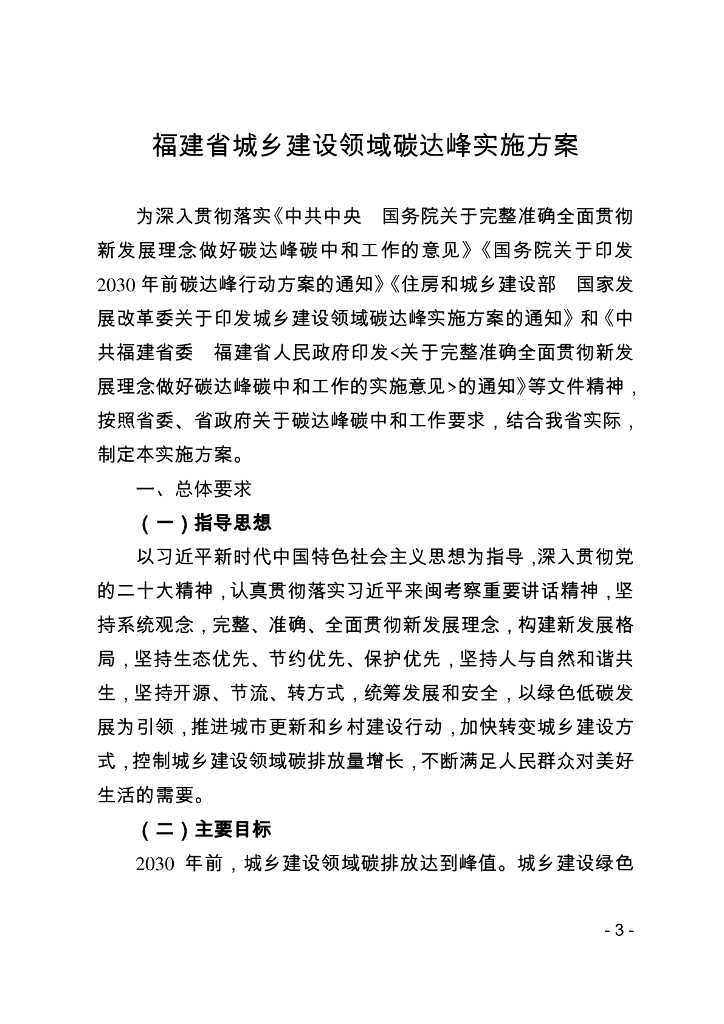 福建省城乡建设领域碳达峰实施方案

为深入贯彻落实《中共中央　国务院关于完整准确全面贯彻新发展理念做好碳达峰碳中和工作的意见》《国务院关于印发2030年前碳达峰行动方案的通知》《住房和城乡建设部　国家发展改革委关于印发城乡建设领域碳达峰实施方案的通知》和《中共福建省委　福建省人民政府印发<关于完整准确全面贯彻新发展理念做好碳达峰碳中和工作的实施意见>的通知》等文件精神，按照省委、省政府关于碳达峰碳中和工作要求，结合我省实际，制定本实施方案。

一、总体要求

（一）指导思想

以习近平新时代中国特色社会主义思想为指导，深入贯彻党的二十大精神，认真贯彻落实习近平来闽考察重要讲话精神，坚持系统观念，完整、准确、全面贯彻新发展理念，构建新发展格局，坚持生态优先、节约优先、保护优先，坚持人与自然和谐共生，坚持开源、节流、转方式，统筹发展和安全，以绿色低碳发展为引领，推进城市更新和乡村建设行动，加快转变城乡建设方式，控制城乡建设领域碳排放量增长，不断满足人民群众对美好生活的需要。

（二）主要目标

2030 年前，城乡建设领域碳排放达到峰值。城乡建设绿色

- 3 -